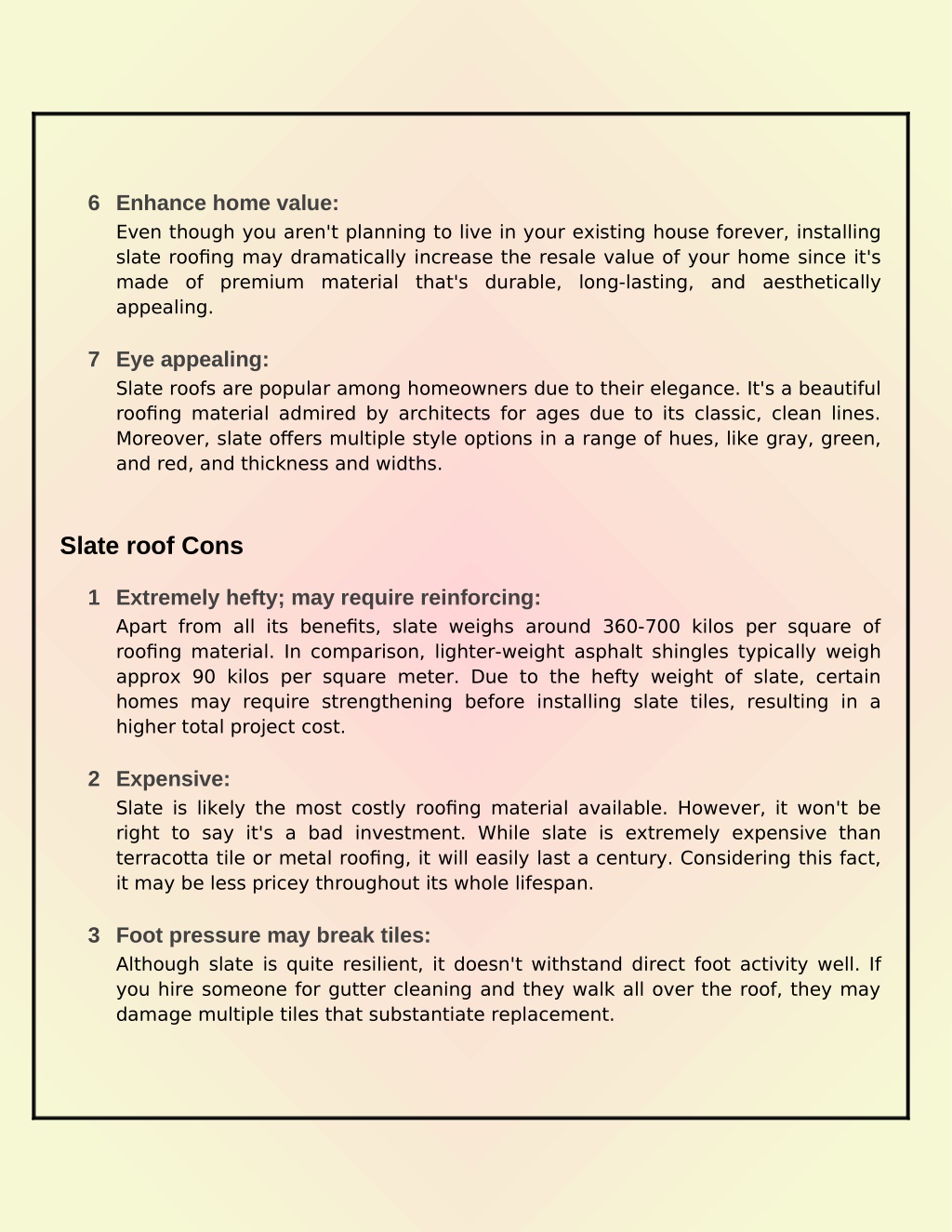 6 Enhance home value:
Even though you aren't planning to live in your existing house forever, installing slate roofing may dramatically increase the resale value of your home since it's made of premium material that's durable, long-lasting, and aesthetically appealing.

7 Eye appealing:
Slate roofs are popular among homeowners due to their elegance. It's a beautiful roofing material admired by architects for ages due to its classic, clean lines. Moreover, slate offers multiple style options in a range of hues, like gray, green, and red, and thickness and widths.

Slate roof Cons

1 Extremely hefty; may require reinforcing:
Apart from all its benefits, slate weighs around 360-700 kilos per square of roofing material. In comparison, lighter-weight asphalt shingles typically weigh approx 90 kilos per square meter. Due to the hefty weight of slate, certain homes may require strengthening before installing slate tiles, resulting in a higher total project cost.

2 Expensive:
Slate is likely the most costly roofing material available. However, it won't be right to say it's a bad investment. While slate is extremely expensive than terracotta tile or metal roofing, it will easily last a century. Considering this fact, it may be less pricey throughout its whole lifespan.

3 Foot pressure may break tiles:
Although slate is quite resilient, it doesn't withstand direct foot activity well. If you hire someone for gutter cleaning and they walk all over the roof, they may damage multiple tiles that substantiate replacement.